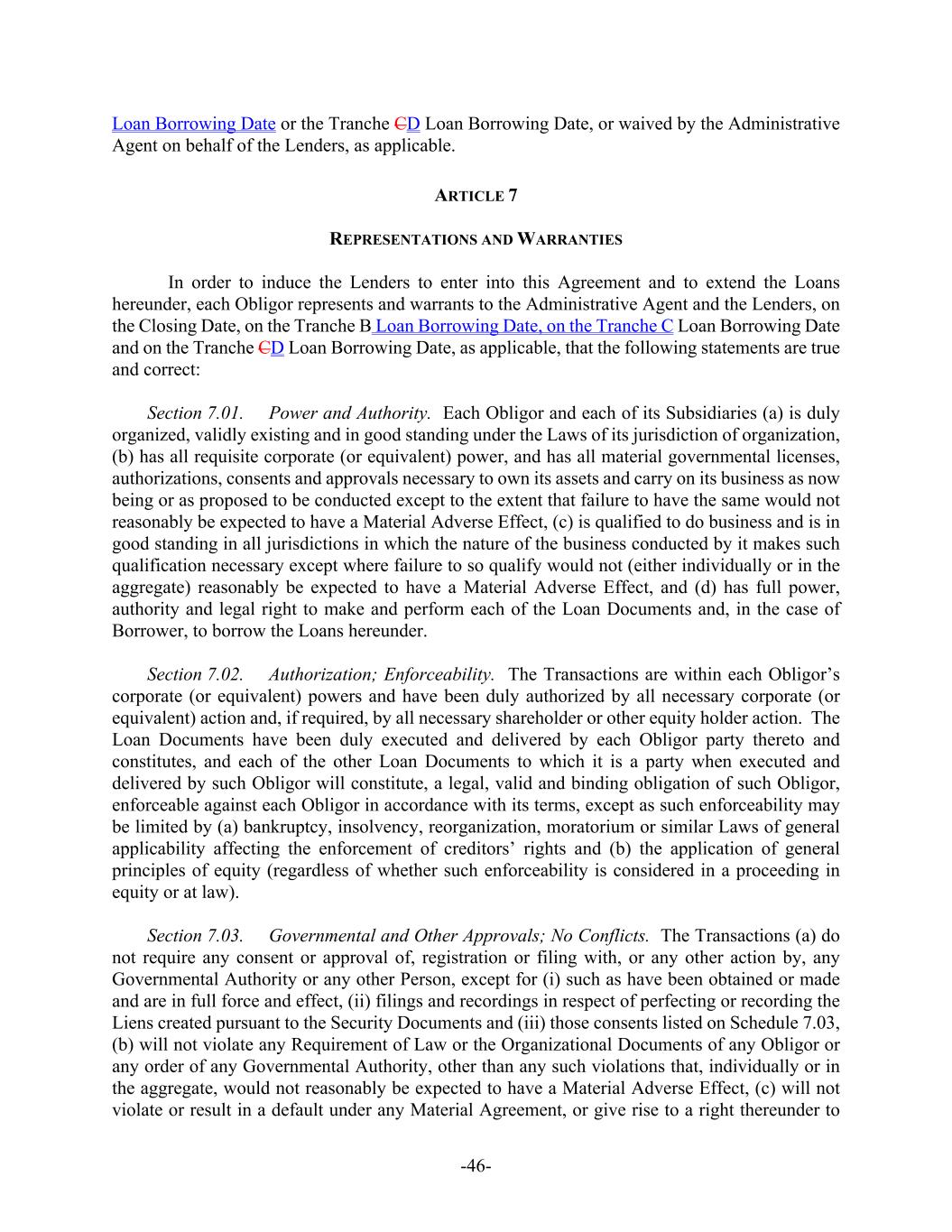 Loan Borrowing Date or the Tranche CD Loan Borrowing Date, or waived by the Administrative Agent on behalf of the Lenders, as applicable.

ARTICLE 7

REPRESENTATIONS AND WARRANTIES

In order to induce the Lenders to enter into this Agreement and to extend the Loans hereunder, each Obligor represents and warrants to the Administrative Agent and the Lenders, on the Closing Date, on the Tranche B Loan Borrowing Date, on the Tranche C Loan Borrowing Date and on the Tranche CD Loan Borrowing Date, as applicable, that the following statements are true and correct:

Section 7.01. Power and Authority. Each Obligor and each of its Subsidiaries (a) is duly organized, validly existing and in good standing under the Laws of its jurisdiction of organization, (b) has all requisite corporate (or equivalent) power, and has all material governmental licenses, authorizations, consents and approvals necessary to own its assets and carry on its business as now being or as proposed to be conducted except to the extent that failure to have the same would not reasonably be expected to have a Material Adverse Effect, (c) is qualified to do business and is in good standing in all jurisdictions in which the nature of the business conducted by it makes such qualification necessary except where failure to so qualify would not (either individually or in the aggregate) reasonably be expected to have a Material Adverse Effect, and (d) has full power, authority and legal right to make and perform each of the Loan Documents and, in the case of Borrower, to borrow the Loans hereunder.

Section 7.02. Authorization; Enforceability. The Transactions are within each Obligor's corporate (or equivalent) powers and have been duly authorized by all necessary corporate (or equivalent) action and, if required, by all necessary shareholder or other equity holder action. The Loan Documents have been duly executed and delivered by each Obligor party thereto and constitutes, and each of the other Loan Documents to which it is a party when executed and delivered by such Obligor will constitute, a legal, valid and binding obligation of such Obligor, enforceable against each Obligor in accordance with its terms, except as such enforceability may be limited by (a) bankruptcy, insolvency, reorganization, moratorium or similar Laws of general applicability affecting the enforcement of creditors' rights and (b) the application of general principles of equity (regardless of whether such enforceability is considered in a proceeding in equity or at law).

Section 7.03. Governmental and Other Approvals; No Conflicts. The Transactions (a) do not require any consent or approval of, registration or filing with, or any other action by, any Governmental Authority or any other Person, except for (i) such as have been obtained or made and are in full force and effect, (ii) filings and recordings in respect of perfecting or recording the Liens created pursuant to the Security Documents and (iii) those consents listed on Schedule 7.03, (b) will not violate any Requirement of Law or the Organizational Documents of any Obligor or any order of any Governmental Authority, other than any such violations that, individually or in the aggregate, would not reasonably be expected to have a Material Adverse Effect, (c) will not violate or result in a default under any Material Agreement, or give rise to a right thereunder to

-46-